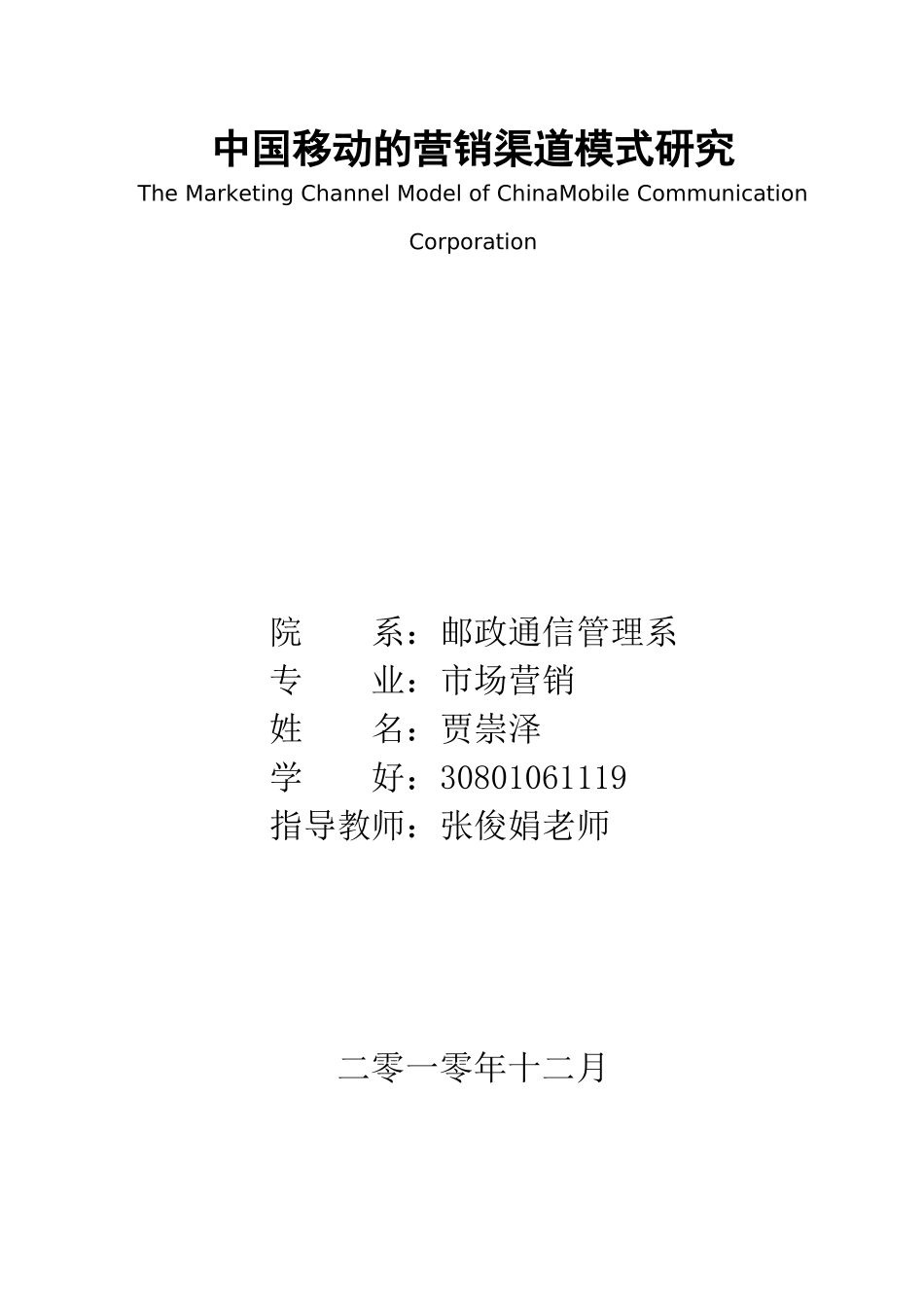 中国移动的营销渠道模式研究

The Marketing Channel Model of ChinaMobile Communication Corporation

院　　系：邮政通信管理系
专　　业：市场营销
姓　　名：贾崇泽
学　　好：30801061119
指导教师：张俊娟老师

二零一零年十二月